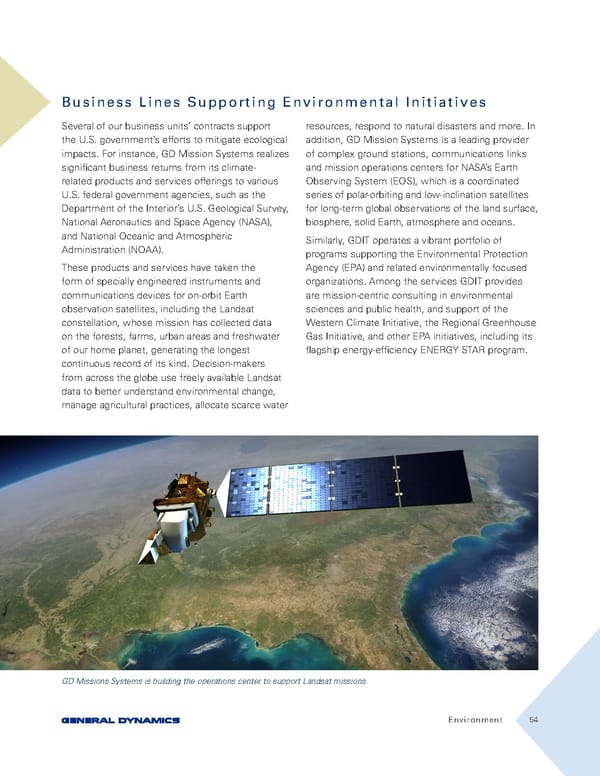 Business Lines Supporting Environmental Initiatives

Several of our business units' contracts support the U.S. government's efforts to mitigate ecological impacts. For instance, GD Mission Systems realizes significant business returns from its climate-related products and services offerings to various U.S. federal government agencies, such as the Department of the Interior's U.S. Geological Survey, National Aeronautics and Space Agency (NASA), and National Oceanic and Atmospheric Administration (NOAA).

These products and services have taken the form of specially engineered instruments and communications devices for on-orbit Earth observation satellites, including the Landsat constellation, whose mission has collected data on the forests, farms, urban areas and freshwater of our home planet, generating the longest continuous record of its kind. Decision-makers from across the globe use freely available Landsat data to better understand environmental change, manage agricultural practices, allocate scarce water resources, respond to natural disasters and more. In addition, GD Mission Systems is a leading provider of complex ground stations, communications links and mission operations centers for NASA's Earth Observing System (EOS), which is a coordinated series of polar-orbiting and low-inclination satellites for long-term global observations of the land surface, biosphere, solid Earth, atmosphere and oceans.

Similarly, GDIT operates a vibrant portfolio of programs supporting the Environmental Protection Agency (EPA) and related environmentally focused organizations. Among the services GDIT provides are mission-centric consulting in environmental sciences and public health, and support of the Western Climate Initiative, the Regional Greenhouse Gas Initiative, and other EPA initiatives, including its flagship energy-efficiency ENERGY STAR program.

GD Missions Systems is building the operations center to support Landsat missions.

GENERAL DYNAMICS

Environment 54